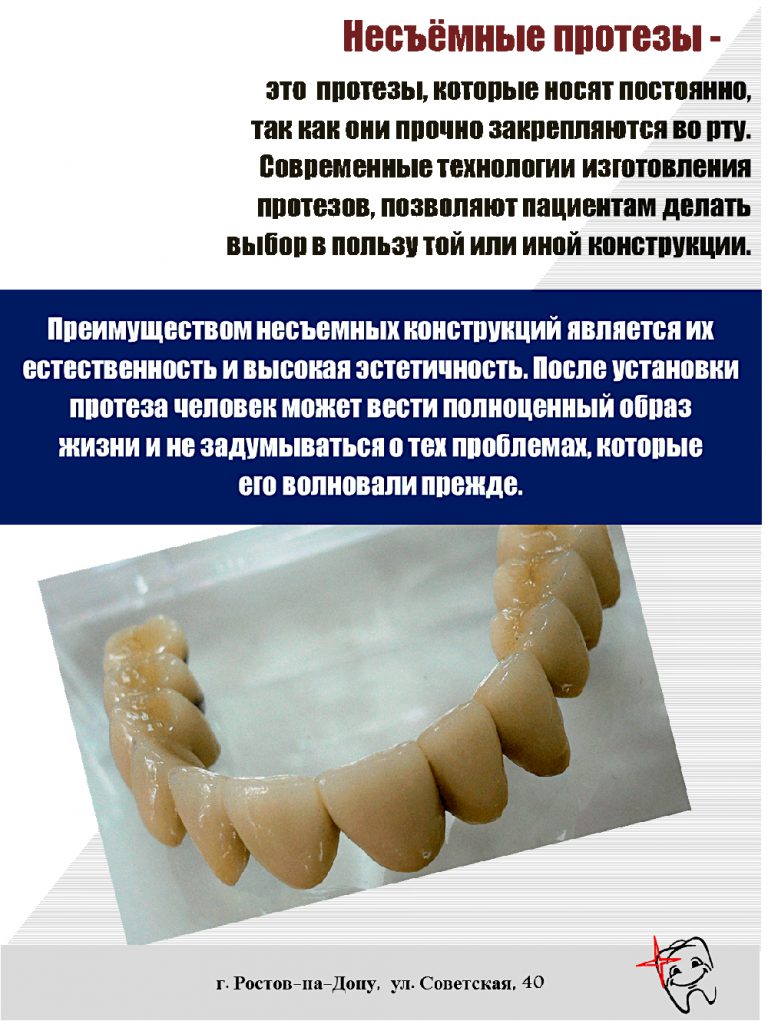 Несъёмные протезы -

это протезы, которые носят постоянно, так как они прочно закрепляются во рту. Современные технологии изготовления протезов, позволяют пациентам делать выбор в пользу той или иной конструкции.

Преимуществом несъемных конструкций является их естественность и высокая эстетичность. После установки протеза человек может вести полноценный образ жизни и не задумываться о тех проблемах, которые его волновали прежде.

г. Ростов-на-Дону, ул. Советская, 40